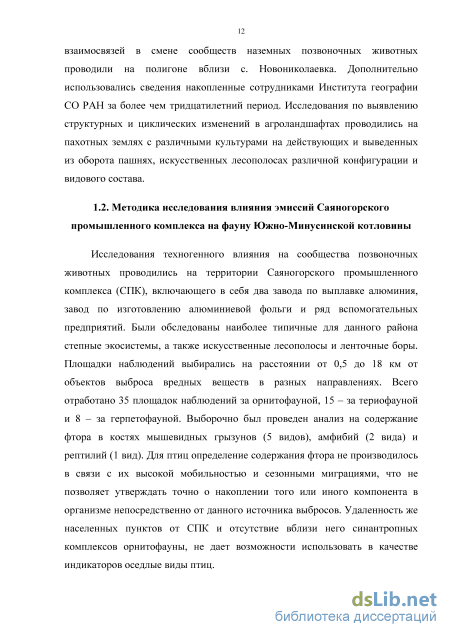 12

взаимосвязей в смене сообществ наземных позвоночных животных проводили на полигоне вблизи с. Новониколаевка. Дополнительно использовались сведения накопленные сотрудниками Института географии СО РАН за более чем тридцатилетний период. Исследования по выявлению структурных и циклических изменений в агроландшафтах проводились на пахотных землях с различными культурами на действующих и выведенных из оборота пашнях, искусственных лесополосах различной конфигурации и видового состава.

1.2. Методика исследования влияния эмиссий Саяногорского промышленного комплекса на фауну Южно-Минусинской котловины

Исследования техногенного влияния на сообщества позвоночных животных проводились на территории Саяногорского промышленного комплекса (СПК), включающего в себя два завода по выплавке алюминия, завод по изготовлению алюминиевой фольги и ряд вспомогательных предприятий. Были обследованы наиболее типичные для данного района степные экосистемы, а также искусственные лесополосы и ленточные боры. Площадки наблюдений выбирались на расстоянии от 0,5 до 18 км от объектов выброса вредных веществ в разных направлениях. Всего отработано 35 площадок наблюдений за орнитофауной, 15 – за териофауной и 8 – за герпетофауной. Выборочно был проведен анализ на содержание фтора в костях мышевидных грызунов (5 видов), амфибий (2 вида) и рептилий (1 вид). Для птиц определение содержания фтора не производилось в связи с их высокой мобильностью и сезонными миграциями, что не позволяет утверждать точно о накоплении того или иного компонента в организме непосредственно от данного источника выбросов. Удаленность же населенных пунктов от СПК и отсутствие вблизи него синантропных комплексов орнитофауны, не дает возможности использовать в качестве индикаторов оседлые виды птиц.

dsLib.net
библиотека диссертаций